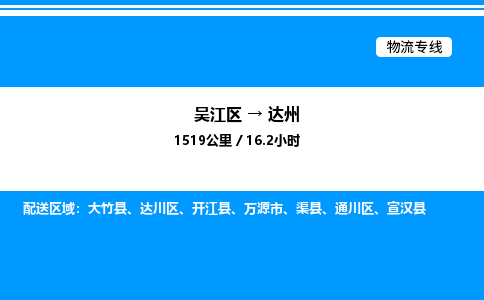 物流专线

吴江区 → 达州
1519公里 / 16.2小时

配送区域：大竹县、达川区、开江县、万源市、渠县、通川区、宣汉县